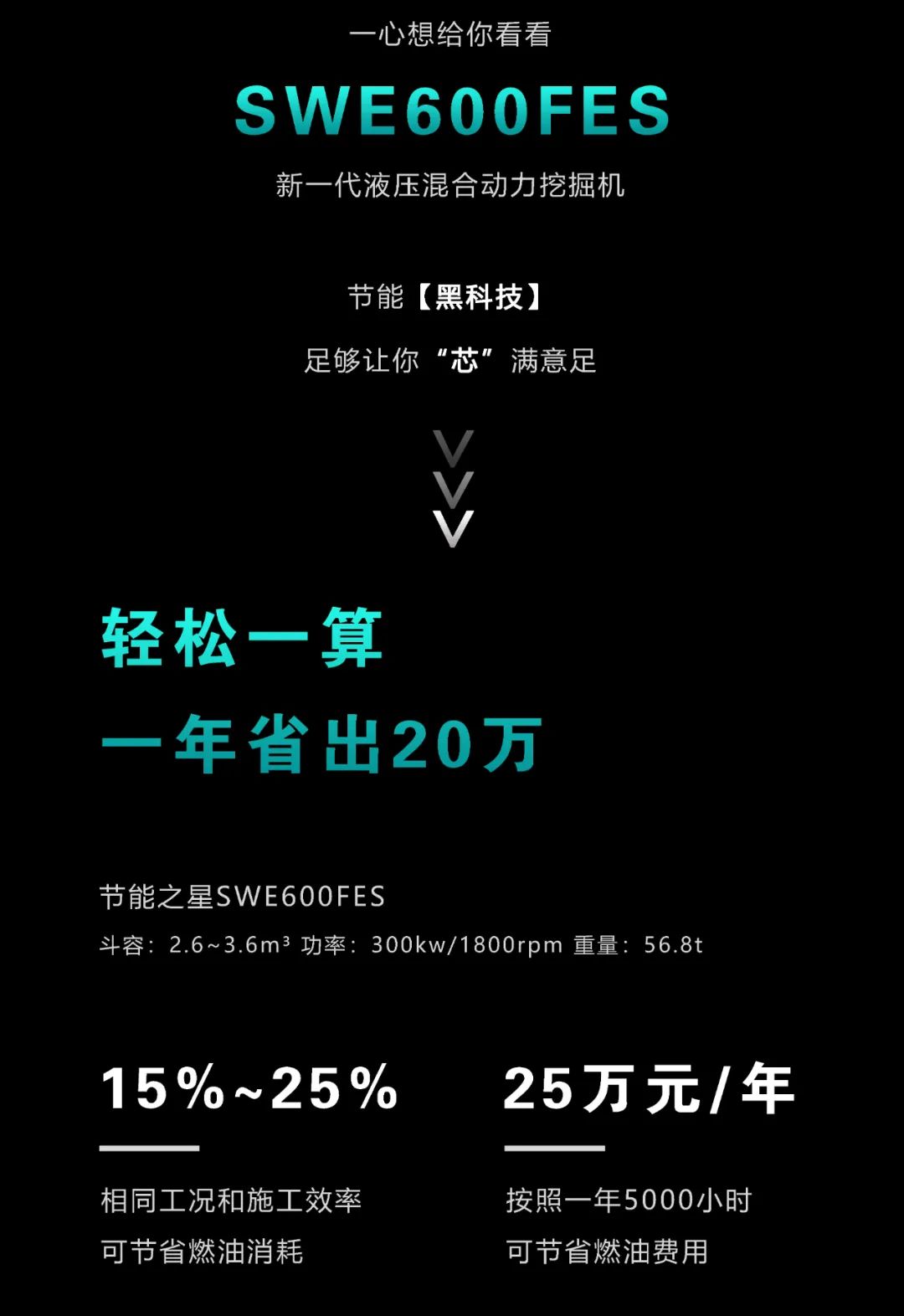 一心想给你看看

SWE600FES

新一代液压混合动力挖掘机

节能【黑科技】

足够让你“芯”满意足

轻松一算

一年省出20万

节能之星SWE600FES

斗容：2.6~3.6m³ 功率：300kw/1800rpm 重量：56.8t

15%~25%

相同工况和施工效率
可节省燃油消耗

25万元/年

按照一年5000小时
可节省燃油费用